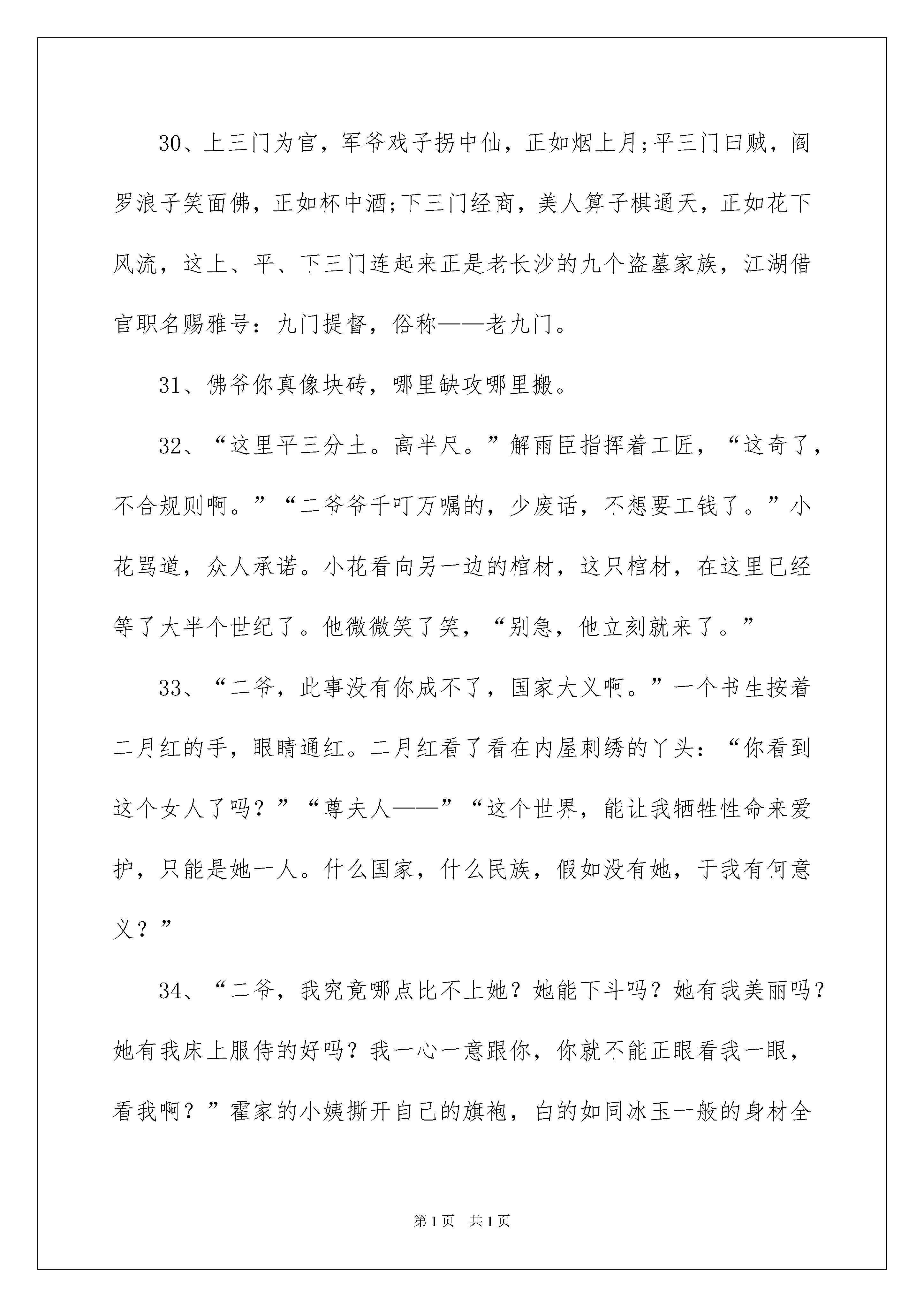 30、上三门为官，军爷戏子拐中仙，正如烟上月;平三门曰贼，阎罗浪子笑面佛，正如杯中酒;下三门经商，美人算子棋通天，正如花下风流，这上、平、下三门连起来正是老长沙的九个盗墓家族，江湖借官职名赐雅号：九门提督，俗称——老九门。

31、佛爷你真像块砖，哪里缺攻哪里搬。

32、“这里平三分土。高半尺。”解雨臣指挥着工匠，“这奇了，不合规则啊。”“二爷爷千叮万嘱的，少废话，不想要工钱了。”小花骂道，众人承诺。小花看向另一边的棺材，这只棺材，在这里已经等了大半个世纪了。他微微笑了笑，“别急，他立刻就来了。”

33、“二爷，此事没有你成不了，国家大义啊。”一个书生按着二月红的手，眼睛通红。二月红看了看在内屋刺绣的丫头：“你看到这个女人了吗？”“尊夫人——”“这个世界，能让我牺牲性命来爱护，只能是她一人。什么国家，什么民族，假如没有她，于我有何意义？”

34、“二爷，我究竟哪点比不上她？她能下斗吗？她有我美丽吗？她有我床上服侍的好吗？我一心一意跟你，你就不能正眼看我一眼，看我啊？”霍家的小姨撕开自己的旗袍，白的如同冰玉一般的身材全

第1页 共1页